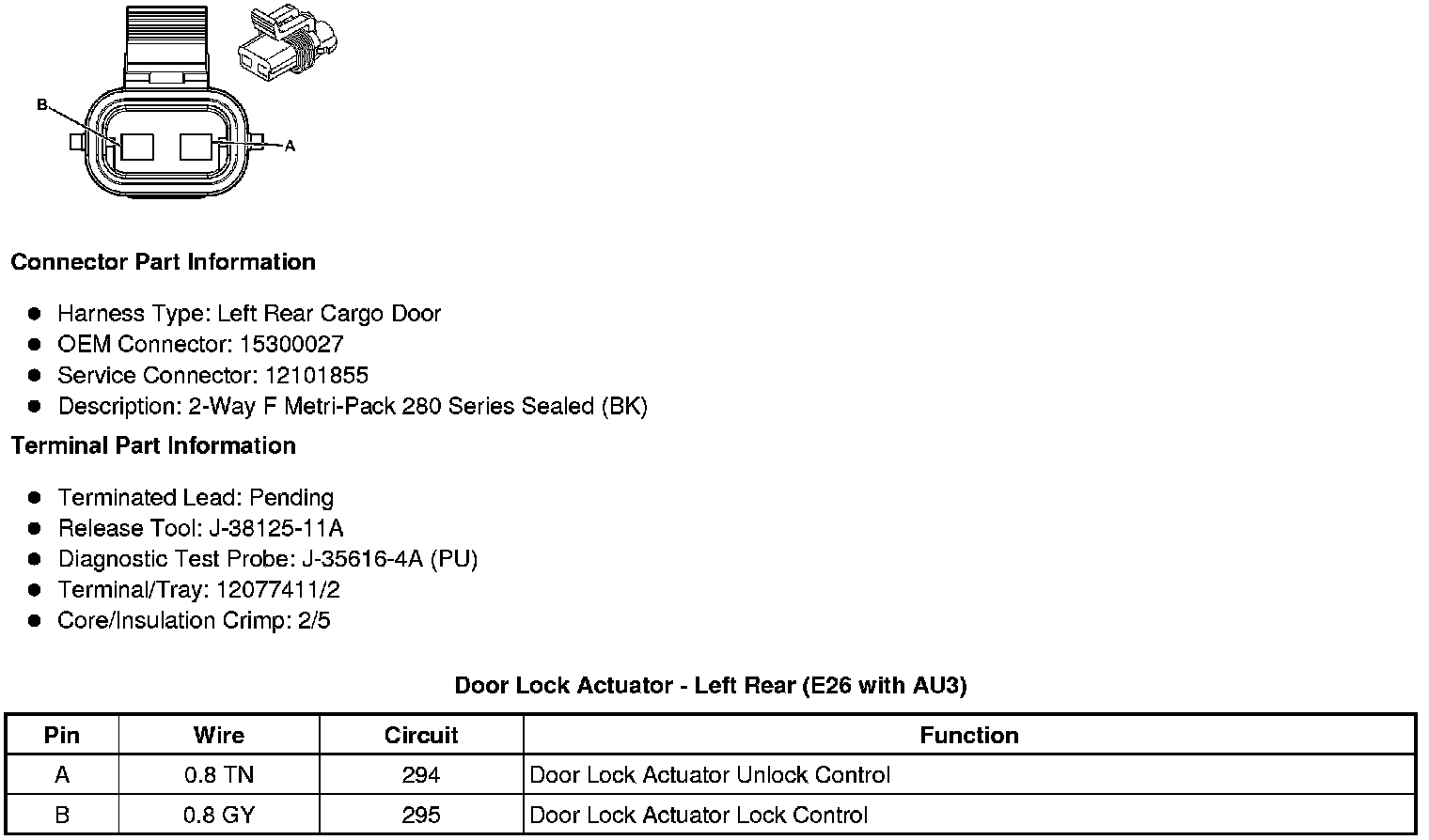 B

A

**Connector Part Information**

- Harness Type: Left Rear Cargo Door
- OEM Connector: 15300027
- Service Connector: 12101855
- Description: 2-Way F Metri-Pack 280 Series Sealed (BK)

**Terminal Part Information**

- Terminated Lead: Pending
- Release Tool: J-38125-11A
- Diagnostic Test Probe: J-35616-4A (PU)
- Terminal/Tray: 12077411/2
- Core/Insulation Crimp: 2/5

**Door Lock Actuator - Left Rear (E26 with AU3)**

| Pin | Wire | Circuit | Function |
|---|---|---|---|
| A | 0.8 TN | 294 | Door Lock Actuator Unlock Control |
| B | 0.8 GY | 295 | Door Lock Actuator Lock Control |